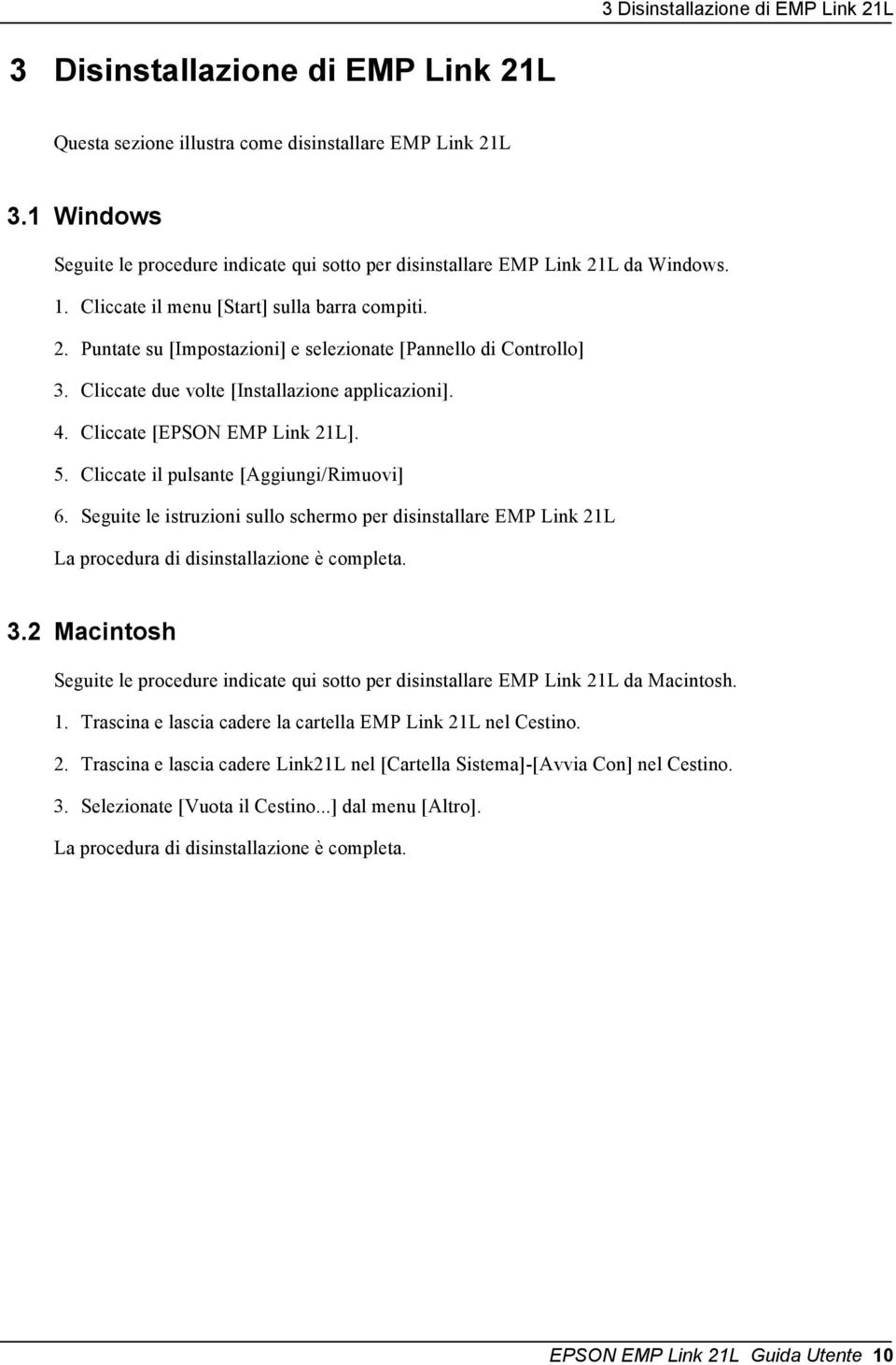 3 Disinstallazione di EMP Link 21L

3 Disinstallazione di EMP Link 21L

Questa sezione illustra come disinstallare EMP Link 21L

3.1 Windows

Seguite le procedure indicate qui sotto per disinstallare EMP Link 21L da Windows.

1. Cliccate il menu [Start] sulla barra compiti.

2. Puntate su [Impostazioni] e selezionate [Pannello di Controllo]

3. Cliccate due volte [Installazione applicazioni].

4. Cliccate [EPSON EMP Link 21L].

5. Cliccate il pulsante [Aggiungi/Rimuovi]

6. Seguite le istruzioni sullo schermo per disinstallare EMP Link 21L

La procedura di disinstallazione è completa.

3.2 Macintosh

Seguite le procedure indicate qui sotto per disinstallare EMP Link 21L da Macintosh.

1. Trascina e lascia cadere la cartella EMP Link 21L nel Cestino.

2. Trascina e lascia cadere Link21L nel [Cartella Sistema]-[Avvia Con] nel Cestino.

3. Selezionate [Vuota il Cestino...] dal menu [Altro].

La procedura di disinstallazione è completa.

EPSON EMP Link 21L Guida Utente 10